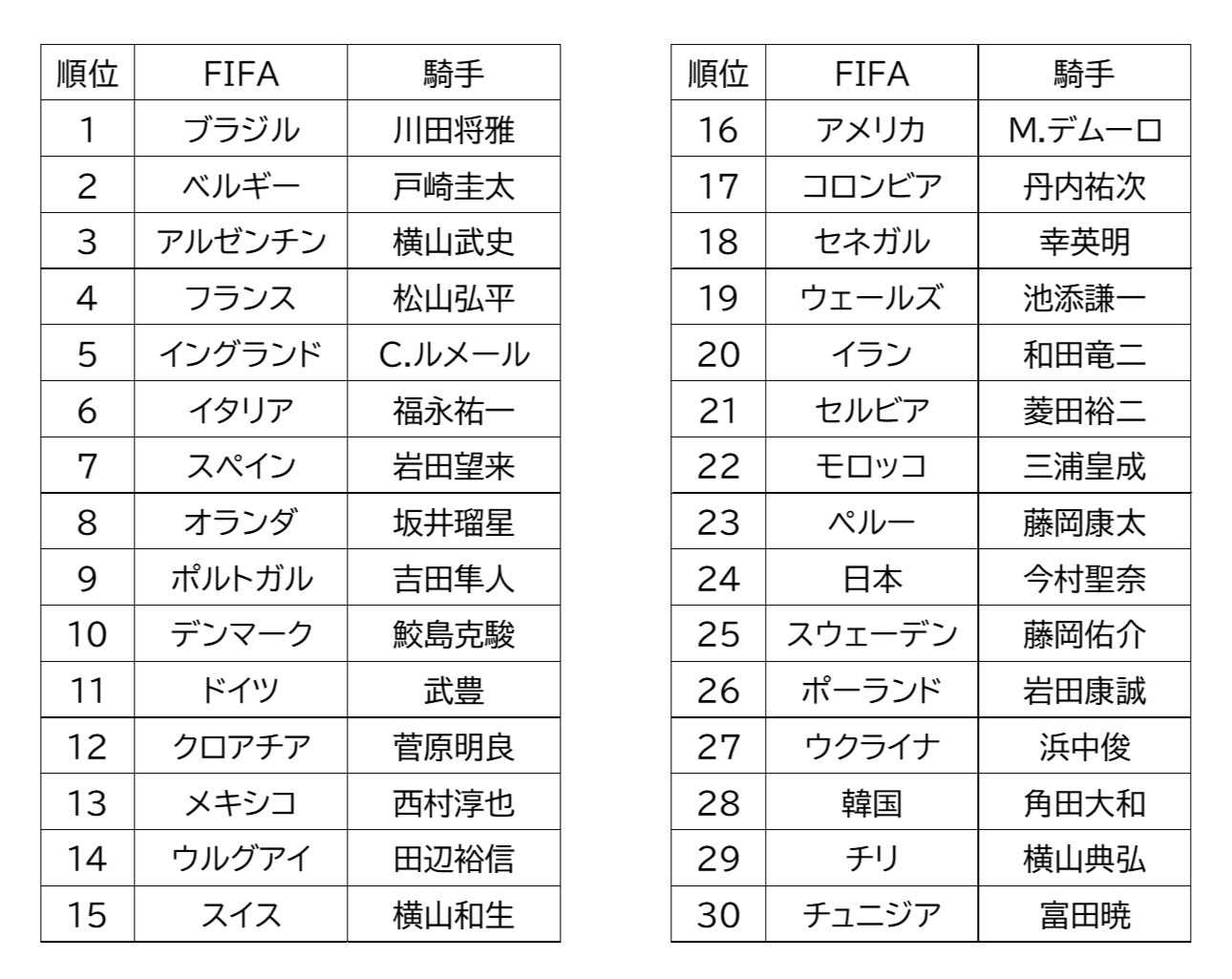 | 順位 | FIFA | 騎手 |
|---|---|---|
| 1 | ブラジル | 川田将雅 |
| 2 | ベルギー | 戸崎圭太 |
| 3 | アルゼンチン | 横山武史 |
| 4 | フランス | 松山弘平 |
| 5 | イングランド | C.ルメール |
| 6 | イタリア | 福永祐一 |
| 7 | スペイン | 岩田望来 |
| 8 | オランダ | 坂井瑠星 |
| 9 | ポルトガル | 吉田隼人 |
| 10 | デンマーク | 鮫島克駿 |
| 11 | ドイツ | 武豊 |
| 12 | クロアチア | 菅原明良 |
| 13 | メキシコ | 西村淳也 |
| 14 | ウルグアイ | 田辺裕信 |
| 15 | スイス | 横山和生 |

| 順位 | FIFA | 騎手 |
|---|---|---|
| 16 | アメリカ | M.デムーロ |
| 17 | コロンビア | 丹内祐次 |
| 18 | セネガル | 幸英明 |
| 19 | ウェールズ | 池添謙一 |
| 20 | イラン | 和田竜二 |
| 21 | セルビア | 菱田裕二 |
| 22 | モロッコ | 三浦皇成 |
| 23 | ペルー | 藤岡康太 |
| 24 | 日本 | 今村聖奈 |
| 25 | スウェーデン | 藤岡佑介 |
| 26 | ポーランド | 岩田康誠 |
| 27 | ウクライナ | 浜中俊 |
| 28 | 韓国 | 角田大和 |
| 29 | チリ | 横山典弘 |
| 30 | チュニジア | 富田暁 |